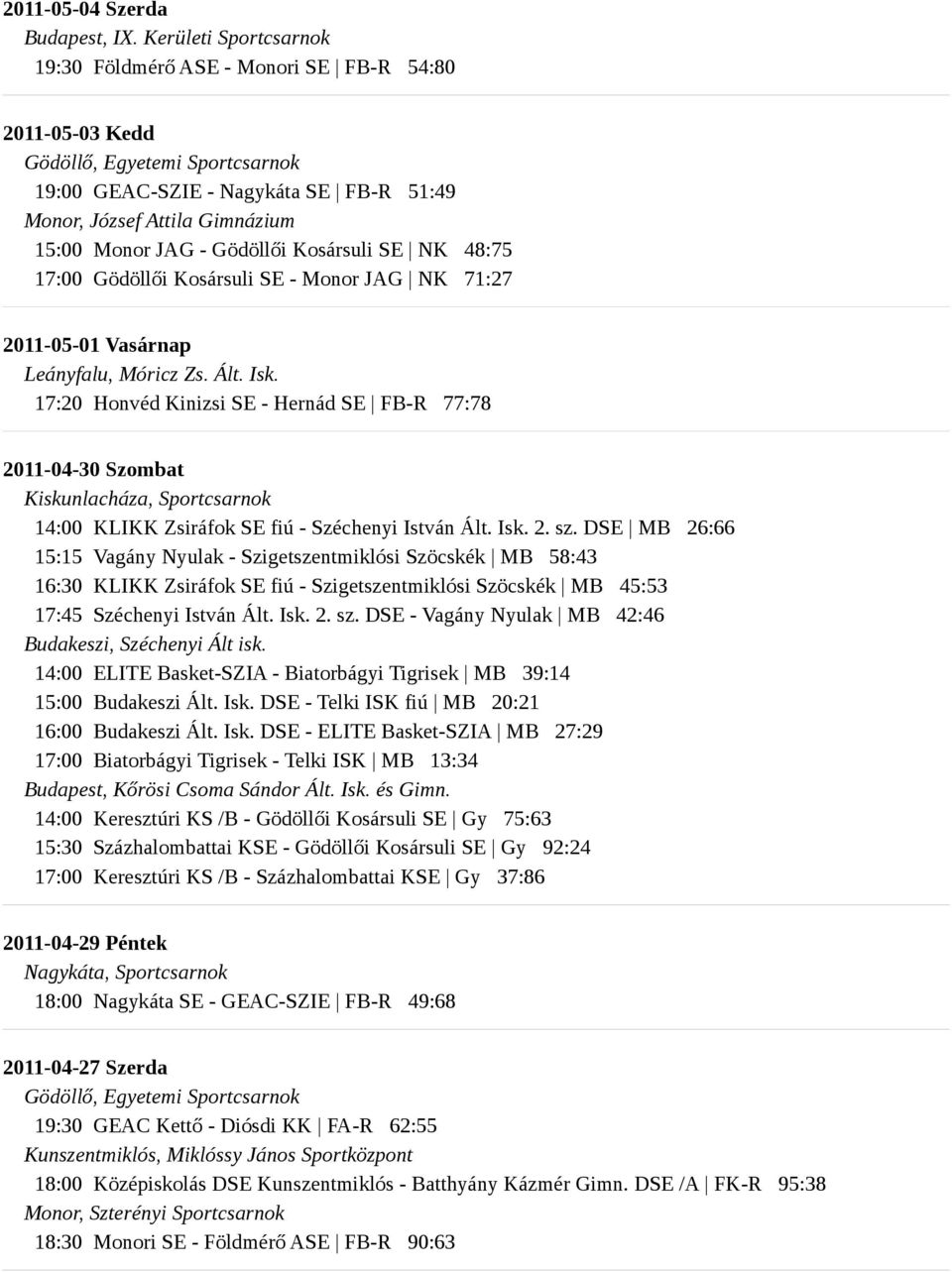 2011-05-04 Szerda
Budapest, IX. Kerületi Sportcsarnok
19:30 Földmérő ASE - Monori SE | FB-R 54:80

2011-05-03 Kedd
Gödöllő, Egyetemi Sportcsarnok
19:00 GEAC-SZIE - Nagykáta SE | FB-R 51:49
Monor, József Attila Gimnázium
15:00 Monor JAG - Gödöllői Kosársuli SE | NK 48:75
17:00 Gödöllői Kosársuli SE - Monor JAG | NK 71:27

2011-05-01 Vasárnap
Leányfalu, Móricz Zs. Ált. Isk.
17:20 Honvéd Kinizsi SE - Hernád SE | FB-R 77:78

2011-04-30 Szombat
Kiskunlacháza, Sportcsarnok
14:00 KLIKK Zsiráfok SE fiú - Széchenyi István Ált. Isk. 2. sz. DSE | MB 26:66
15:15 Vagány Nyulak - Szigetszentmiklósi Szöcskék | MB 58:43
16:30 KLIKK Zsiráfok SE fiú - Szigetszentmiklósi Szöcskék | MB 45:53
17:45 Széchenyi István Ált. Isk. 2. sz. DSE - Vagány Nyulak | MB 42:46
Budakeszi, Széchenyi Ált isk.
14:00 ELITE Basket-SZIA - Biatorbágyi Tigrisek | MB 39:14
15:00 Budakeszi Ált. Isk. DSE - Telki ISK fiú | MB 20:21
16:00 Budakeszi Ált. Isk. DSE - ELITE Basket-SZIA | MB 27:29
17:00 Biatorbágyi Tigrisek - Telki ISK | MB 13:34
Budapest, Kőrösi Csoma Sándor Ált. Isk. és Gimn.
14:00 Keresztúri KS /B - Gödöllői Kosársuli SE | Gy 75:63
15:30 Százhalombattai KSE - Gödöllői Kosársuli SE | Gy 92:24
17:00 Keresztúri KS /B - Százhalombattai KSE | Gy 37:86

2011-04-29 Péntek
Nagykáta, Sportcsarnok
18:00 Nagykáta SE - GEAC-SZIE | FB-R 49:68

2011-04-27 Szerda
Gödöllő, Egyetemi Sportcsarnok
19:30 GEAC Kettő - Diósdi KK | FA-R 62:55
Kunszentmiklós, Miklóssy János Sportközpont
18:00 Középiskolás DSE Kunszentmiklós - Batthyány Kázmér Gimn. DSE /A | FK-R 95:38
Monor, Szterényi Sportcsarnok
18:30 Monori SE - Földmérő ASE | FB-R 90:63